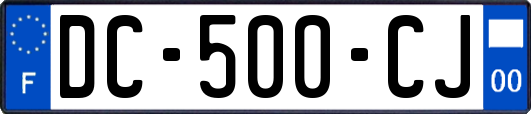 F

DC-500-CJ

00